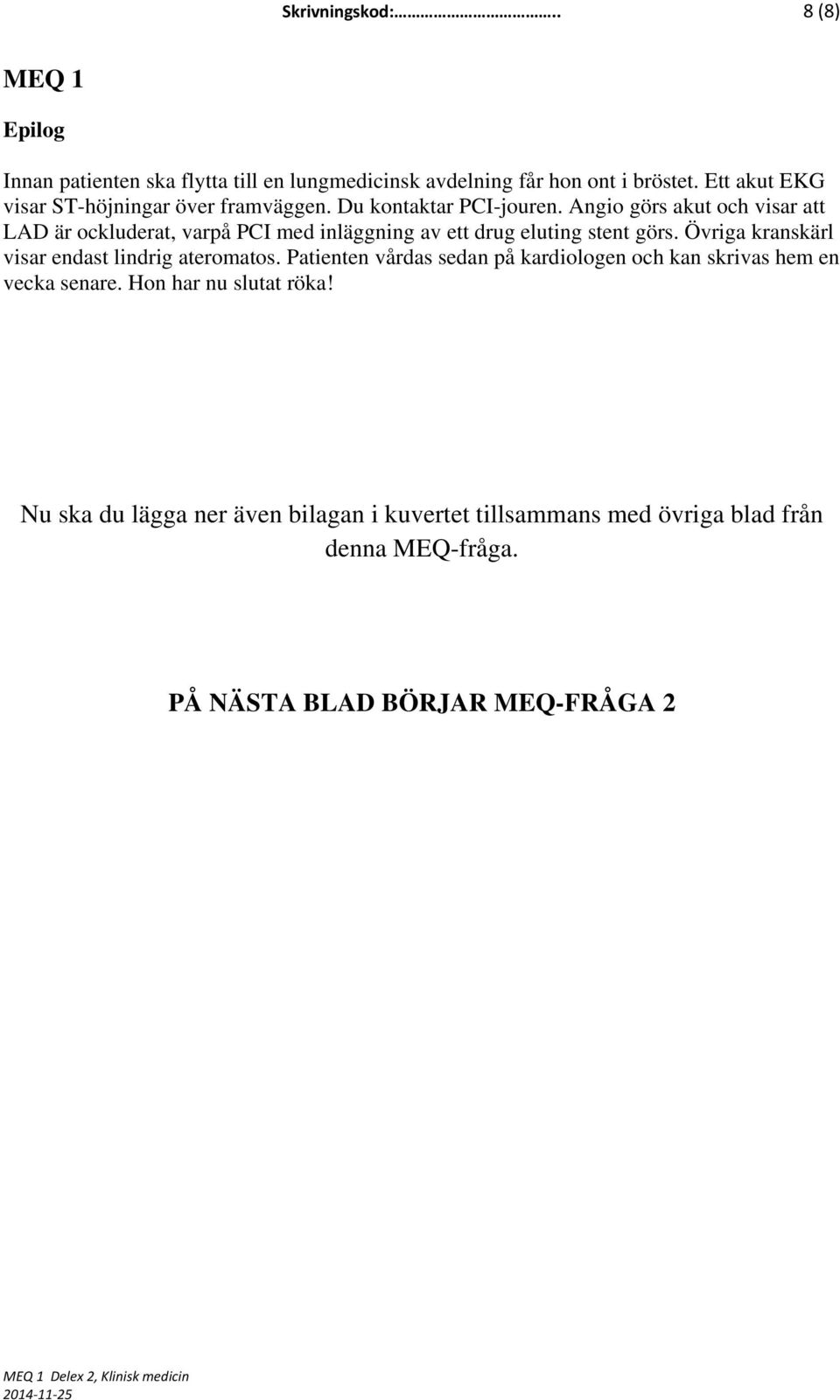 Skrivningskod:……………………….. 8 (8)

MEQ 1

Epilog

Innan patienten ska flytta till en lungmedicinsk avdelning får hon ont i bröstet. Ett akut EKG visar ST-höjningar över framväggen. Du kontaktar PCI-jouren. Angio görs akut och visar att LAD är ockluderat, varpå PCI med inläggning av ett drug eluting stent görs. Övriga kranskärl visar endast lindrig ateromatos. Patienten vårdas sedan på kardiologen och kan skrivas hem en vecka senare. Hon har nu slutat röka!

Nu ska du lägga ner även bilagan i kuvertet tillsammans med övriga blad från denna MEQ-fråga.

PÅ NÄSTA BLAD BÖRJAR MEQ-FRÅGA 2

MEQ 1 Delex 2, Klinisk medicin
2014-11-25